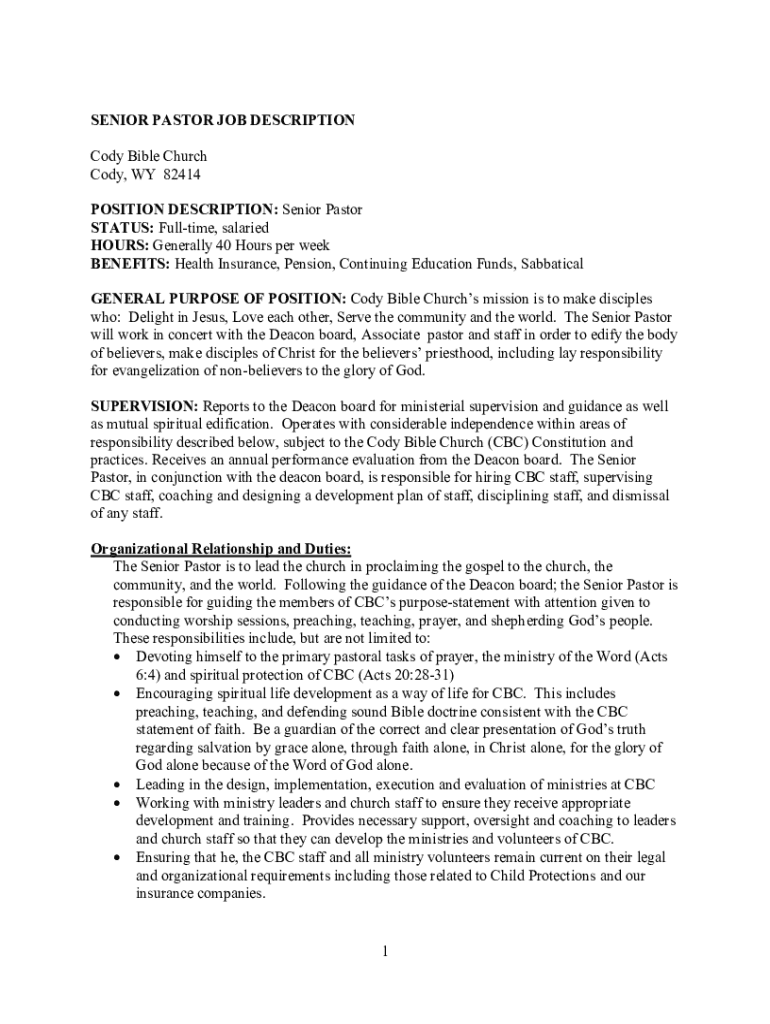 SENIOR PASTOR JOB DESCRIPTION

Cody Bible Church
Cody, WY 82414

POSITION DESCRIPTION: Senior Pastor
STATUS: Full-time, salaried
HOURS: Generally 40 Hours per week
BENEFITS: Health Insurance, Pension, Continuing Education Funds, Sabbatical

GENERAL PURPOSE OF POSITION: Cody Bible Church's mission is to make disciples who: Delight in Jesus, Love each other, Serve the community and the world. The Senior Pastor will work in concert with the Deacon board, Associate pastor and staff in order to edify the body of believers, make disciples of Christ for the believers' priesthood, including lay responsibility for evangelization of non-believers to the glory of God.

SUPERVISION: Reports to the Deacon board for ministerial supervision and guidance as well as mutual spiritual edification. Operates with considerable independence within areas of responsibility described below, subject to the Cody Bible Church (CBC) Constitution and practices. Receives an annual performance evaluation from the Deacon board. The Senior Pastor, in conjunction with the deacon board, is responsible for hiring CBC staff, supervising CBC staff, coaching and designing a development plan of staff, disciplining staff, and dismissal of any staff.

Organizational Relationship and Duties:
The Senior Pastor is to lead the church in proclaiming the gospel to the church, the community, and the world. Following the guidance of the Deacon board; the Senior Pastor is responsible for guiding the members of CBC's purpose-statement with attention given to conducting worship sessions, preaching, teaching, prayer, and shepherding God's people. These responsibilities include, but are not limited to:
• Devoting himself to the primary pastoral tasks of prayer, the ministry of the Word (Acts 6:4) and spiritual protection of CBC (Acts 20:28-31)
• Encouraging spiritual life development as a way of life for CBC. This includes preaching, teaching, and defending sound Bible doctrine consistent with the CBC statement of faith. Be a guardian of the correct and clear presentation of God's truth regarding salvation by grace alone, through faith alone, in Christ alone, for the glory of God alone because of the Word of God alone.
• Leading in the design, implementation, execution and evaluation of ministries at CBC
• Working with ministry leaders and church staff to ensure they receive appropriate development and training. Provides necessary support, oversight and coaching to leaders and church staff so that they can develop the ministries and volunteers of CBC.
• Ensuring that he, the CBC staff and all ministry volunteers remain current on their legal and organizational requirements including those related to Child Protections and our insurance companies.

1